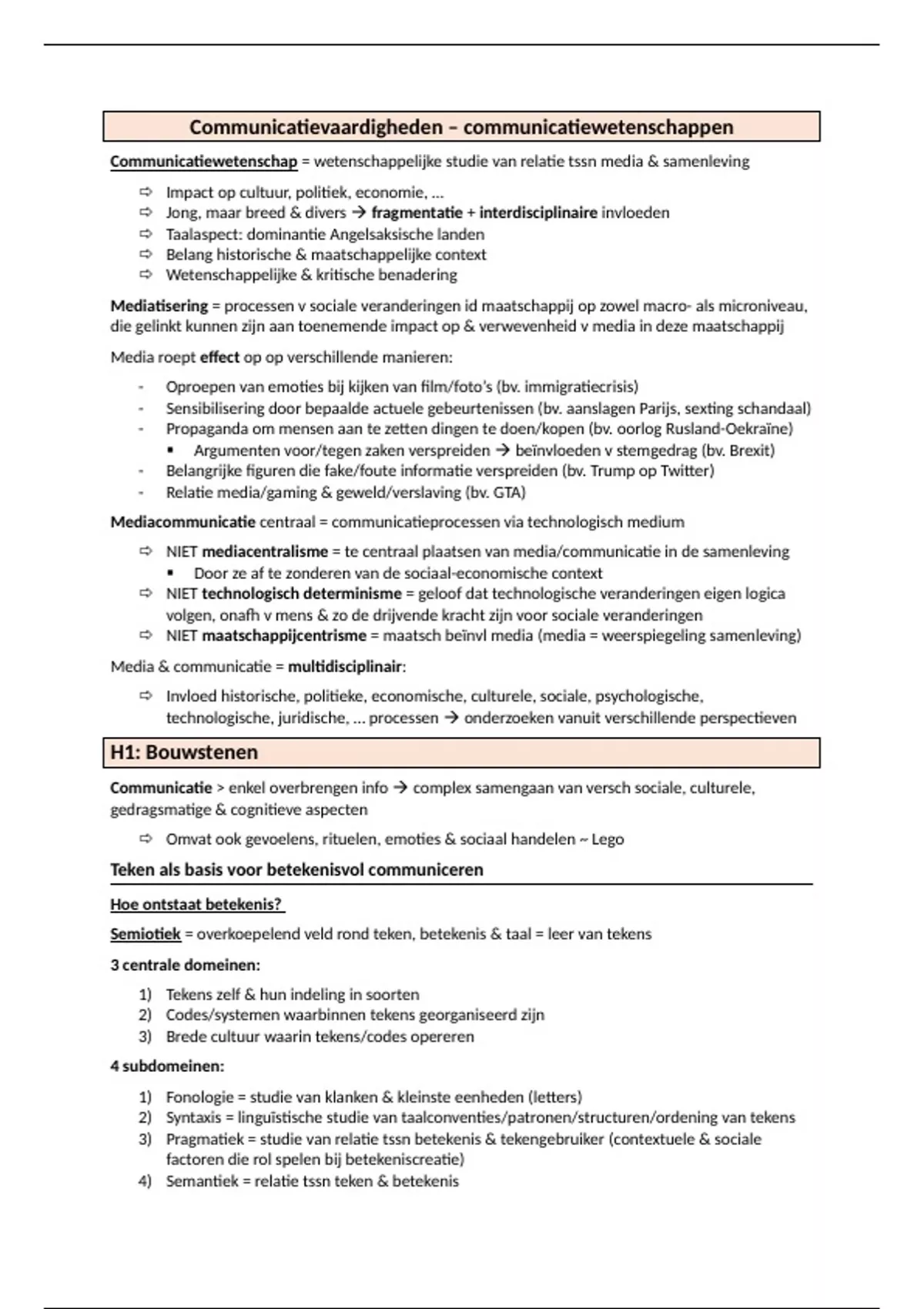 Communicatievaardigheden – communicatiewetenschappen

Communicatiewetenschap = wetenschappelijke studie van relatie tssn media & samenleving

⇨ Impact op cultuur, politiek, economie, …
⇨ Jong, maar breed & divers → fragmentatie + interdisciplinaire invloeden
⇨ Taalaspect: dominantie Angelsaksische landen
⇨ Belang historische & maatschappelijke context
⇨ Wetenschappelijke & kritische benadering

Mediatisering = processen v sociale veranderingen id maatschappij op zowel macro- als microniveau, die gelinkt kunnen zijn aan toenemende impact op & verwevenheid v media in deze maatschappij

Media roept effect op op verschillende manieren:

- Oproepen van emoties bij kijken van film/foto's (bv. immigratiecrisis)
- Sensibilisering door bepaalde actuele gebeurtenissen (bv. aanslagen Parijs, sexting schandaal)
- Propaganda om mensen aan te zetten dingen te doen/kopen (bv. oorlog Rusland-Oekraïne)
 ▪ Argumenten voor/tegen zaken verspreiden → beïnvloeden v stemgedrag (bv. Brexit)
- Belangrijke figuren die fake/foute informatie verspreiden (bv. Trump op Twitter)
- Relatie media/gaming & geweld/verslaving (bv. GTA)

Mediacommunicatie centraal = communicatieprocessen via technologisch medium

⇨ NIET mediacentralisme = te centraal plaatsen van media/communicatie in de samenleving
 ▪ Door ze af te zonderen van de sociaal-economische context
⇨ NIET technologisch determinisme = geloof dat technologische veranderingen eigen logica volgen, onafh v mens & zo de drijvende kracht zijn voor sociale veranderingen
⇨ NIET maatschappijcentrisme = maatsch beïnvl media (media = weerspiegeling samenleving)

Media & communicatie = multidisciplinair:

⇨ Invloed historische, politieke, economische, culturele, sociale, psychologische, technologische, juridische, … processen → onderzoeken vanuit verschillende perspectieven

H1: Bouwstenen

Communicatie > enkel overbrengen info → complex samengaan van versch sociale, culturele, gedragsmatige & cognitieve aspecten

⇨ Omvat ook gevoelens, rituelen, emoties & sociaal handelen ~ Lego

Teken als basis voor betekenisvol communiceren

Hoe ontstaat betekenis?

Semiotiek = overkoepelend veld rond teken, betekenis & taal = leer van tekens

3 centrale domeinen:

1) Tekens zelf & hun indeling in soorten
2) Codes/systemen waarbinnen tekens georganiseerd zijn
3) Brede cultuur waarin tekens/codes opereren

4 subdomeinen:

1) Fonologie = studie van klanken & kleinste eenheden (letters)
2) Syntaxis = linguïstische studie van taalconventies/patronen/structuren/ordening van tekens
3) Pragmatiek = studie van relatie tssn betekenis & tekengebruiker (contextuele & sociale factoren die rol spelen bij betekeniscreatie)
4) Semantiek = relatie tssn teken & betekenis